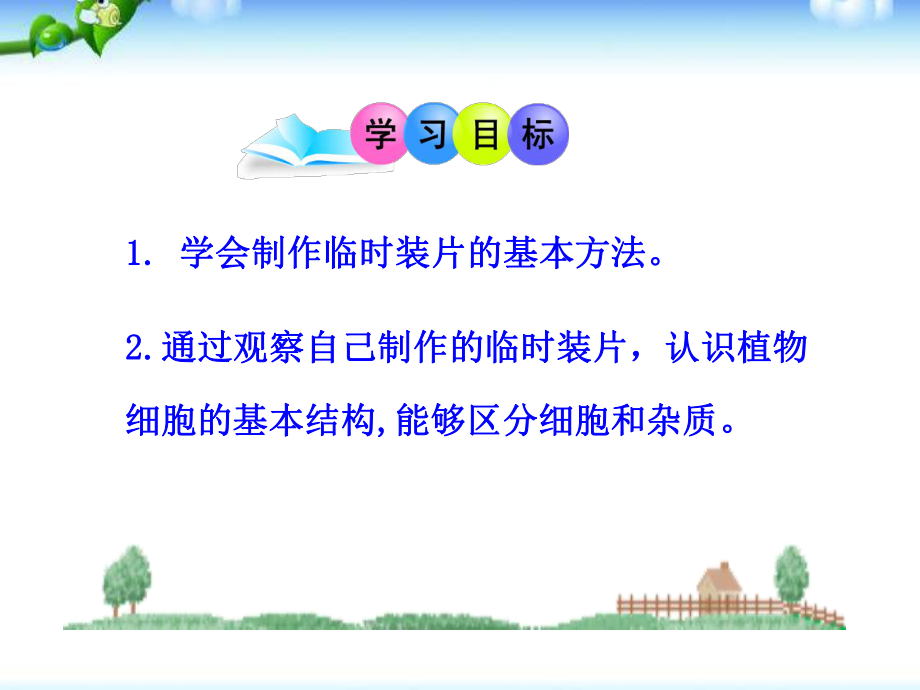 学习目标

1. 学会制作临时装片的基本方法。

2.通过观察自己制作的临时装片，认识植物细胞的基本结构,能够区分细胞和杂质。